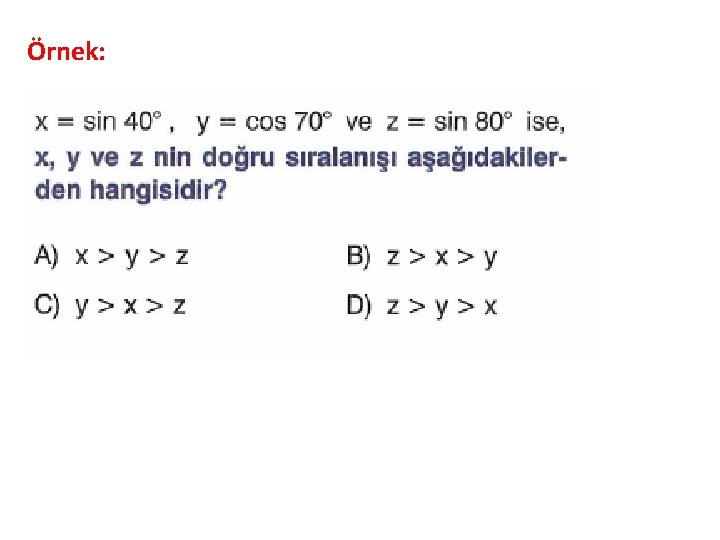 Örnek:

$x = \sin 40°$ , $y = \cos 70°$ ve $z = \sin 80°$ ise, x, y ve z nin doğru sıralanışı aşağıdakilerden hangisidir?

A) $x > y > z$ B) $z > x > y$

C) $y > x > z$ D) $z > y > x$